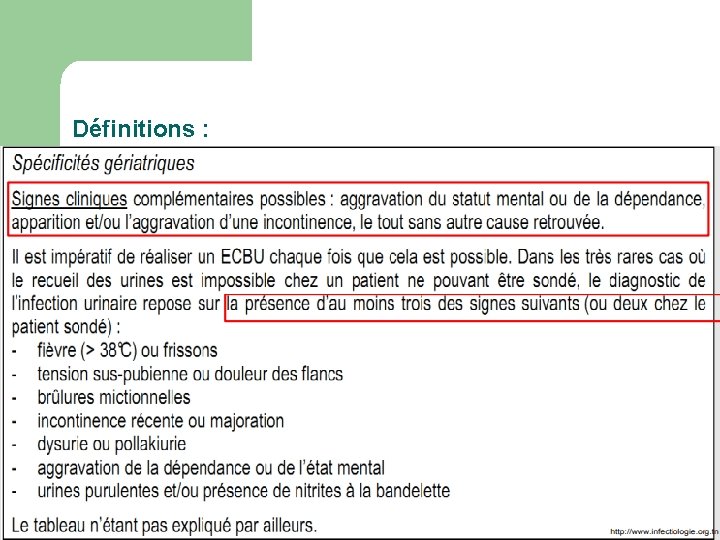 Définitions :

Spécificités gériatriques

Signes cliniques complémentaires possibles : aggravation du statut mental ou de la dépendance, apparition et/ou l'aggravation d'une incontinence, le tout sans autre cause retrouvée.

Il est impératif de réaliser un ECBU chaque fois que cela est possible. Dans les très rares cas où le recueil des urines est impossible chez un patient ne pouvant être sondé, le diagnostic de l'infection urinaire repose sur la présence d'au moins trois des signes suivants (ou deux chez le patient sondé) :
- fièvre (> 38℃) ou frissons
- tension sus-pubienne ou douleur des flancs
- brûlures mictionnelles
- incontinence récente ou majoration
- dysurie ou pollakiurie
- aggravation de la dépendance ou de l'état mental
- urines purulentes et/ou présence de nitrites à la bandelette

Le tableau n'étant pas expliqué par ailleurs.

http://www.infectiologie.org.tn